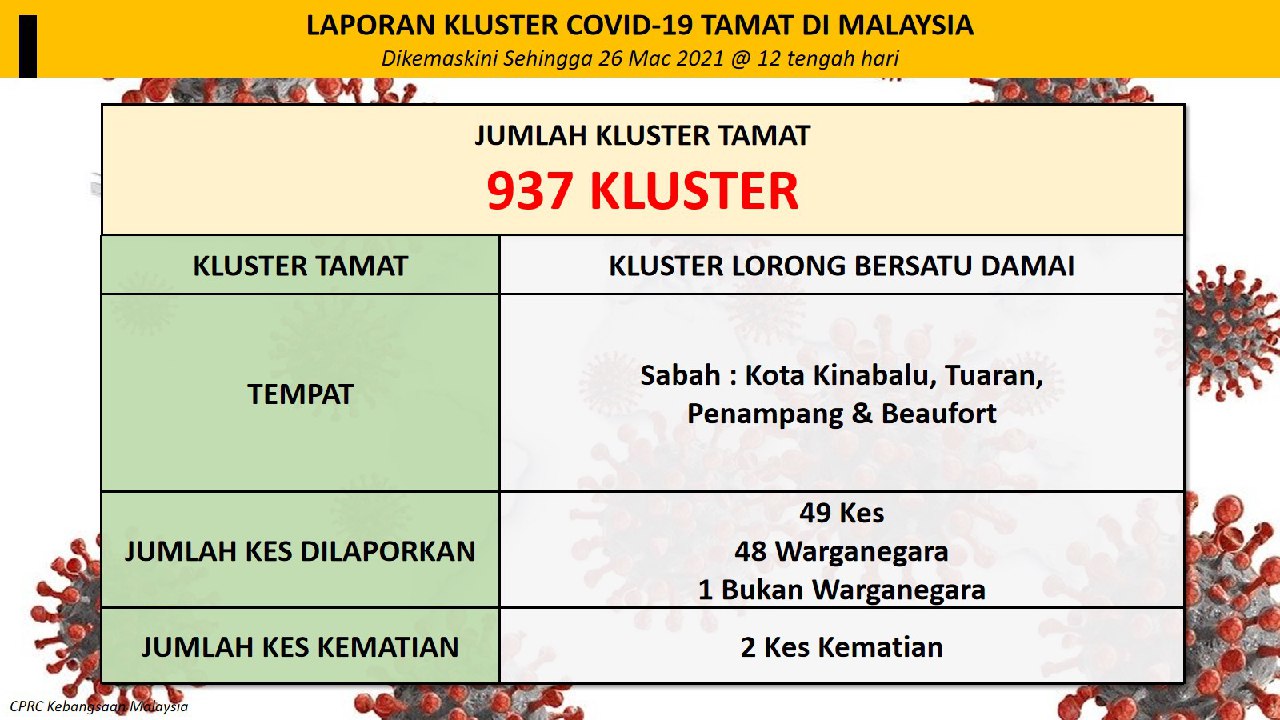 LAPORAN KLUSTER COVID-19 TAMAT DI MALAYSIA
Dikemaskini Sehingga 26 Mac 2021 @ 12 tengah hari

JUMLAH KLUSTER TAMAT
937 KLUSTER

| KLUSTER TAMAT | KLUSTER LORONG BERSATU DAMAI |
|---|---|
| TEMPAT | Sabah : Kota Kinabalu, Tuaran, Penampang & Beaufort |
| JUMLAH KES DILAPORKAN | 49 Kes 48 Warganegara 1 Bukan Warganegara |
| JUMLAH KES KEMATIAN | 2 Kes Kematian |

CPRC Kebangsaan Malaysia